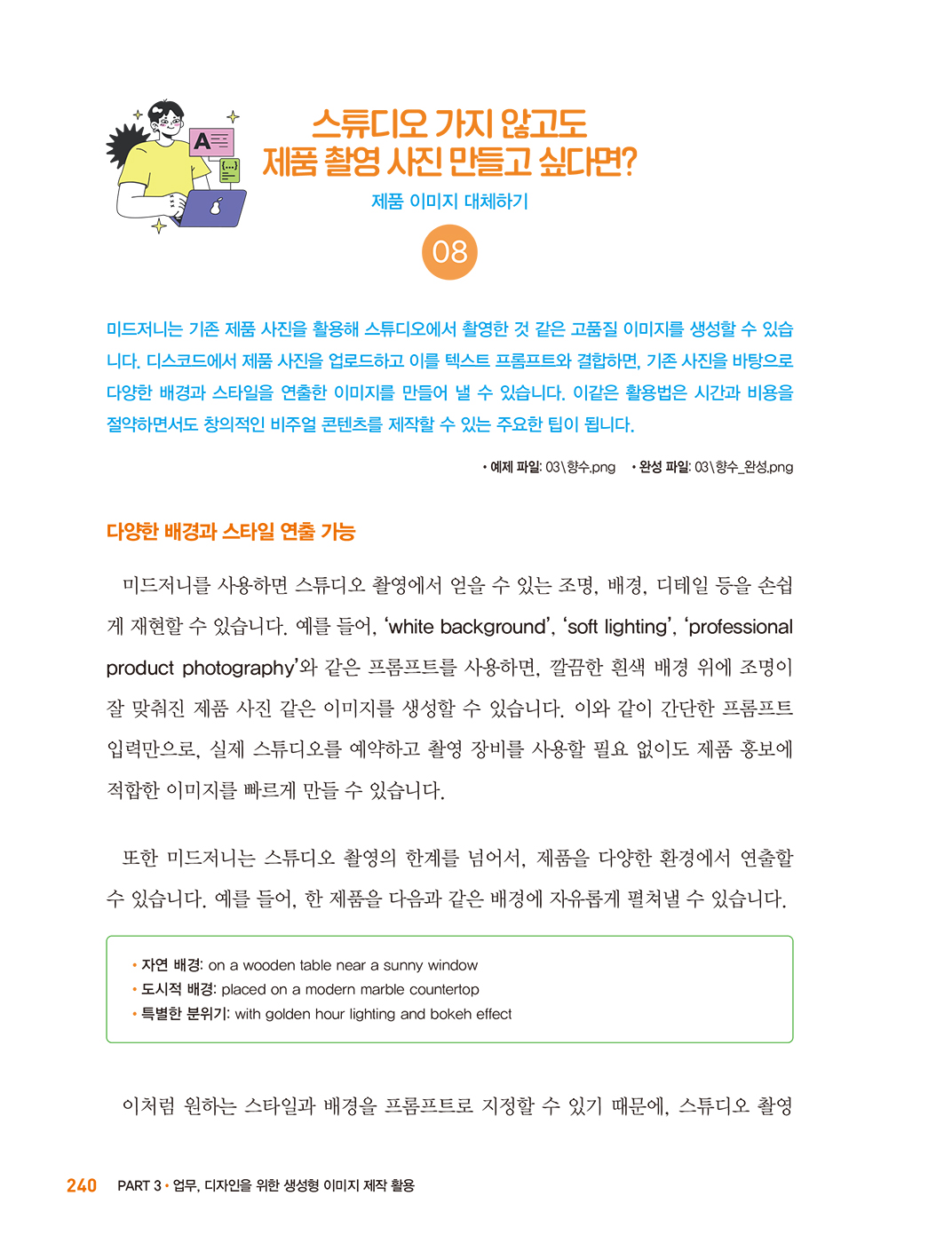 스튜디오 가지 않고도
제품 촬영 사진 만들고 싶다면?

제품 이미지 대체하기

08

미드저니는 기존 제품 사진을 활용해 스튜디오에서 촬영한 것 같은 고품질 이미지를 생성할 수 있습니다. 디스코드에서 제품 사진을 업로드하고 이를 텍스트 프롬프트와 결합하면, 기존 사진을 바탕으로 다양한 배경과 스타일을 연출한 이미지를 만들어 낼 수 있습니다. 이같은 활용법은 시간과 비용을 절약하면서도 창의적인 비주얼 콘텐츠를 제작할 수 있는 주요한 팁이 됩니다.

• 예제 파일: 03\향수.png • 완성 파일: 03\향수_완성.png

다양한 배경과 스타일 연출 가능

미드저니를 사용하면 스튜디오 촬영에서 얻을 수 있는 조명, 배경, 디테일 등을 손쉽게 재현할 수 있습니다. 예를 들어, 'white background', 'soft lighting', 'professional product photography'와 같은 프롬프트를 사용하면, 깔끔한 흰색 배경 위에 조명이 잘 맞춰진 제품 사진 같은 이미지를 생성할 수 있습니다. 이와 같이 간단한 프롬프트 입력만으로, 실제 스튜디오를 예약하고 촬영 장비를 사용할 필요 없이도 제품 홍보에 적합한 이미지를 빠르게 만들 수 있습니다.

또한 미드저니는 스튜디오 촬영의 한계를 넘어서, 제품을 다양한 환경에서 연출할 수 있습니다. 예를 들어, 한 제품을 다음과 같은 배경에 자유롭게 펼쳐낼 수 있습니다.

• 자연 배경: on a wooden table near a sunny window
• 도시적 배경: placed on a modern marble countertop
• 특별한 분위기: with golden hour lighting and bokeh effect

이처럼 원하는 스타일과 배경을 프롬프트로 지정할 수 있기 때문에, 스튜디오 촬영

240 PART 3 • 업무, 디자인을 위한 생성형 이미지 제작 활용